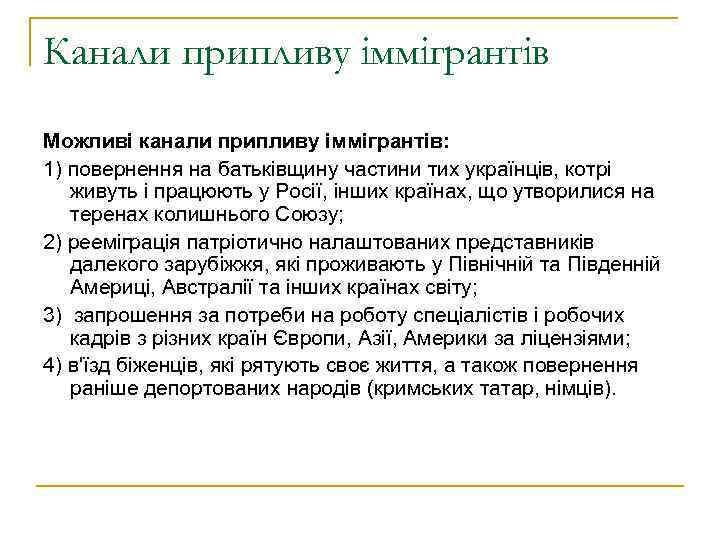 Канали припливу іммігрантів

Можливі канали припливу іммігрантів:

1) повернення на батьківщину частини тих українців, котрі живуть і працюють у Росії, інших країнах, що утворилися на теренах колишнього Союзу;

2) рееміграція патріотично налаштованих представників далекого зарубіжжя, які проживають у Північній та Південній Америці, Австралії та інших країнах світу;

3)  запрошення за потреби на роботу спеціалістів і робочих кадрів з різних країн Європи, Азії, Америки за ліцензіями;

4) в'їзд біженців, які рятують своє життя, а також повернення раніше депортованих народів (кримських татар, німців).